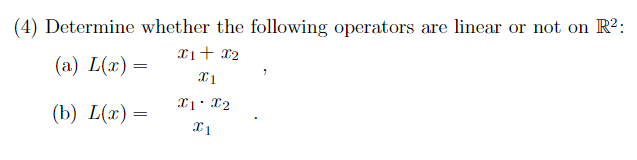 (4) Determine whether the following operators are linear or not on $\mathbb{R}^2$:

(a) $L(x) = \begin{matrix} x_1 + x_2 \\ x_1 \end{matrix}$ ,

(b) $L(x) = \begin{matrix} x_1 \cdot x_2 \\ x_1 \end{matrix}$ .